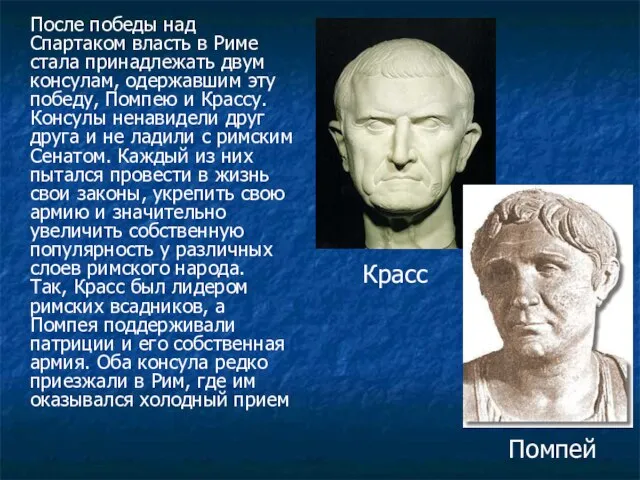 После победы над Спартаком власть в Риме стала принадлежать двум консулам, одержавшим эту победу, Помпею и Крассу. Консулы ненавидели друг друга и не ладили с римским Сенатом. Каждый из них пытался провести в жизнь свои законы, укрепить свою армию и значительно увеличить собственную популярность у различных слоев римского народа. Так, Красс был лидером римских всадников, а Помпея поддерживали патриции и его собственная армия. Оба консула редко приезжали в Рим, где им оказывался холодный прием

Красс

Помпей